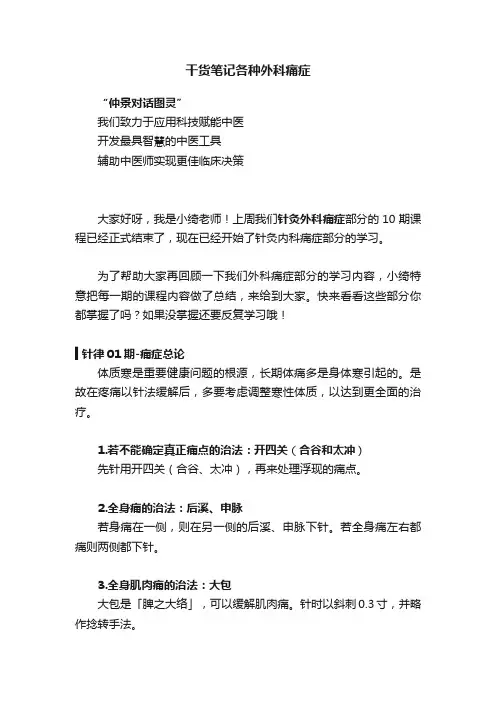 干货笔记各种外科痛症

“仲景对话图灵”
我们致力于应用科技赋能中医
开发最具智慧的中医工具
辅助中医师实现更佳临床决策

大家好呀，我是小绮老师！上周我们针灸外科痛症部分的 10 期课程已经正式结束了，现在已经开始了针灸内科痛症部分的学习。

为了帮助大家再回顾一下我们外科痛症部分的学习内容，小绮特意把每一期的课程内容做了总结，来给到大家。快来看看这些部分你都掌握了吗？如果没掌握还要反复学习哦！

针律 01 期-痛症总论
体质寒是重要健康问题的根源，长期体痛多是身体寒引起的。是故在疼痛以针法缓解后，多要考虑调整寒性体质，以达到更全面的治疗。

1.若不能确定真正痛点的治法：开四关（合谷和太冲）
先针用开四关（合谷、太冲），再来处理浮现的痛点。

2.全身痛的治法：后溪、申脉
若身痛在一侧，则在另一侧的后溪、申脉下针。若全身痛左右都痛则两侧都下针。

3.全身肌肉痛的治法：大包
大包是「脾之大络」，可以缓解肌肉痛。针时以斜刺 0.3 寸，并略作捻转手法。